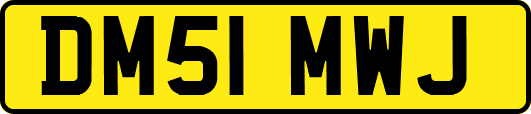 DM51 MWJ